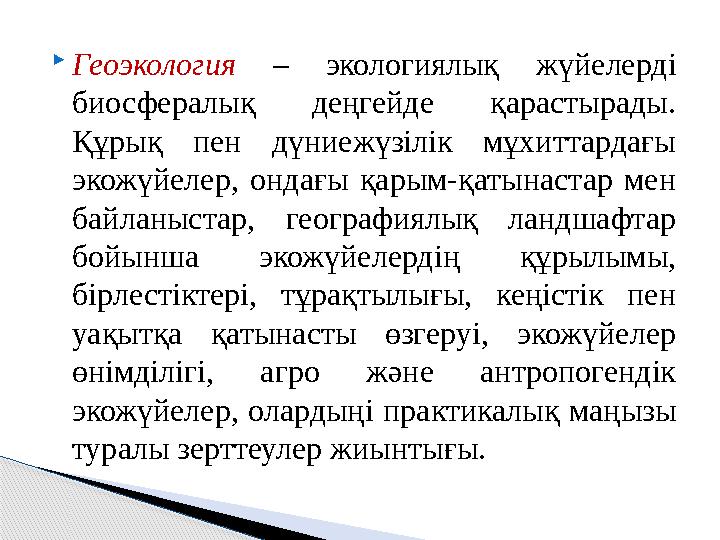 Геоэкология – экологиялық жүйелерді биосфералық деңгейде қарастырады. Құрық пен дүниежүзілік мұхиттардағы экожүйелер, ондағы қарым-қатынастар мен байланыстар, географиялық ландшафтар бойынша экожүйелердің құрылымы, бірлестіктері, тұрақтылығы, кеңістік пен уақытқа қатынасты өзгеруі, экожүйелер өнімділігі, агро және антропогендік экожүйелер, олардыңі практикалық маңызы туралы зерттеулер жиынтығы.